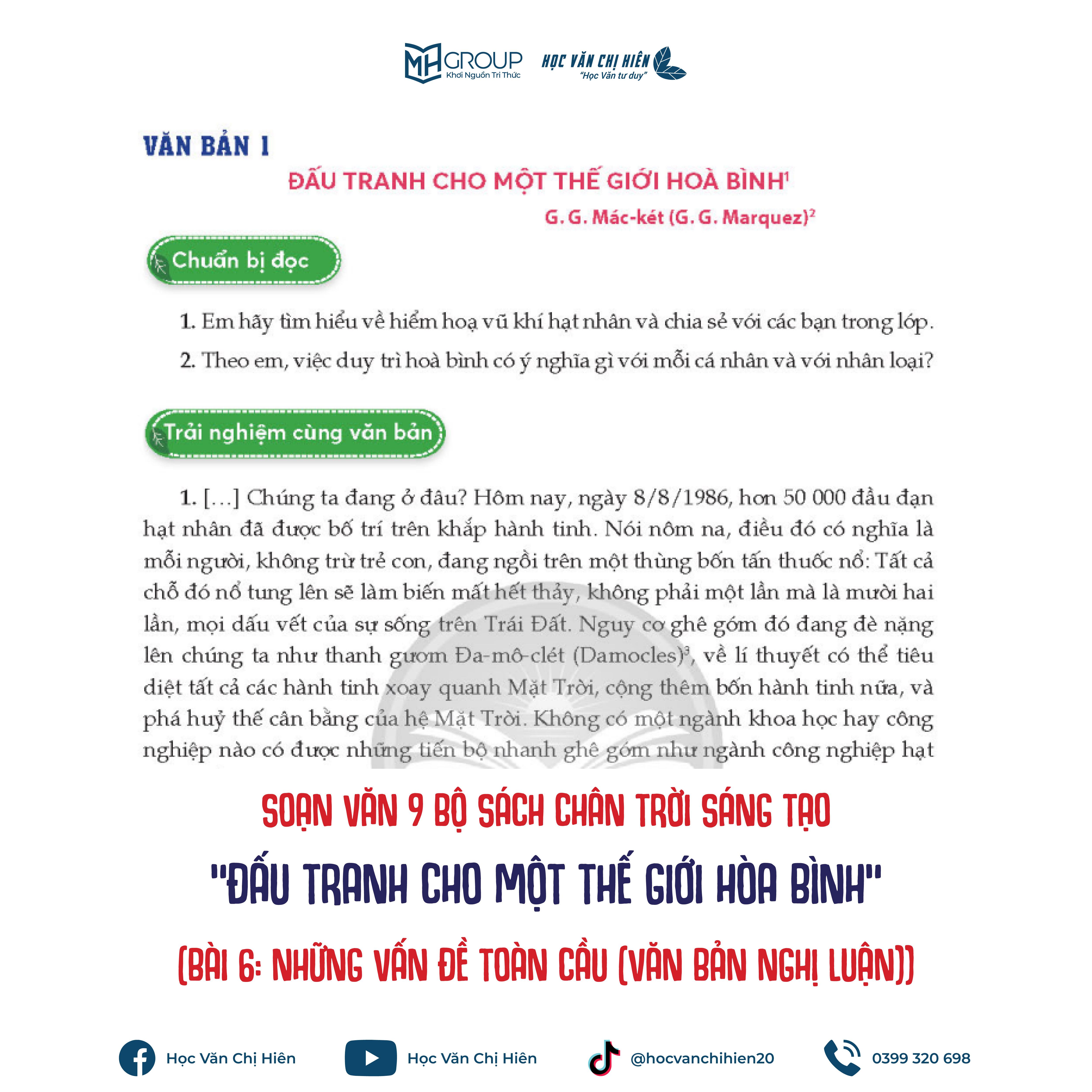 MH GROUP
Khơi Nguồn Tri Thức

HỌC VĂN CHỊ HIÊN
"Học Văn tư duy"

VĂN BẢN 1

ĐẤU TRANH CHO MỘT THẾ GIỚI HOÀ BÌNH$^1$

G. G. Mác-két (G. G. Marquez)$^2$

Chuẩn bị đọc

1. Em hãy tìm hiểu về hiểm hoạ vũ khí hạt nhân và chia sẻ với các bạn trong lớp.

2. Theo em, việc duy trì hoà bình có ý nghĩa gì với mỗi cá nhân và với nhân loại?

Trải nghiệm cùng văn bản

1. […] Chúng ta đang ở đâu? Hôm nay, ngày 8/8/1986, hơn 50 000 đầu đạn hạt nhân đã được bố trí trên khắp hành tinh. Nói nôm na, điều đó có nghĩa là mỗi người, không trừ trẻ con, đang ngồi trên một thùng bốn tấn thuốc nổ: Tất cả chỗ đó nổ tung lên sẽ làm biến mất hết thảy, không phải một lần mà là mười hai lần, mọi dấu vết của sự sống trên Trái Đất. Nguy cơ ghê gớm đó đang đè nặng lên chúng ta như thanh gươm Đa-mô-clét (Damocles)$^3$, về lí thuyết có thể tiêu diệt tất cả các hành tinh xoay quanh Mặt Trời, cộng thêm bốn hành tinh nữa, và phá huỷ thế cân bằng của hệ Mặt Trời. Không có một ngành khoa học hay công nghiệp nào có được những tiến bộ nhanh ghê gớm như ngành công nghiệp hạt

SOẠN VĂN 9 BỘ SÁCH CHÂN TRỜI SÁNG TẠO

"ĐẤU TRANH CHO MỘT THẾ GIỚI HÒA BÌNH"

(BÀI 6: NHỮNG VẤN ĐỀ TOÀN CẦU (VĂN BẢN NGHỊ LUẬN))

Học Văn Chị Hiên

Học Văn Chị Hiên

@hocvanchihien20

0399 320 698